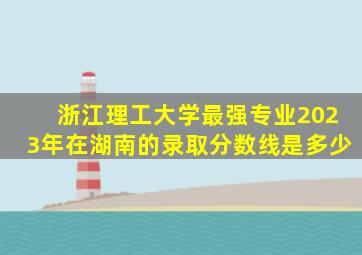 浙江理工大学最强专业2023年在湖南的录取分数线是多少